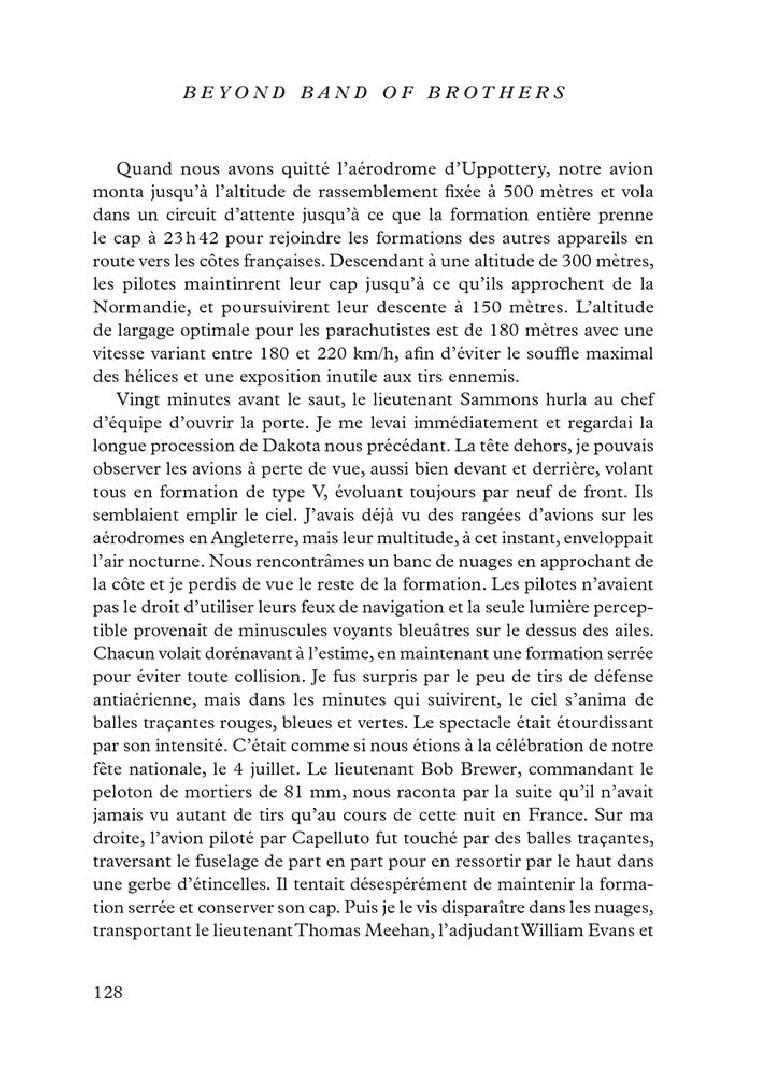 BEYOND BAND OF BROTHERS

Quand nous avons quitté l'aérodrome d'Uppottery, notre avion monta jusqu'à l'altitude de rassemblement fixée à 500 mètres et vola dans un circuit d'attente jusqu'à ce que la formation entière prenne le cap à 23 h 42 pour rejoindre les formations des autres appareils en route vers les côtes françaises. Descendant à une altitude de 300 mètres, les pilotes maintinrent leur cap jusqu'à ce qu'ils approchent de la Normandie, et poursuivirent leur descente à 150 mètres. L'altitude de largage optimale pour les parachutistes est de 180 mètres avec une vitesse variant entre 180 et 220 km/h, afin d'éviter le souffle maximal des hélices et une exposition inutile aux tirs ennemis.

Vingt minutes avant le saut, le lieutenant Sammons hurla au chef d'équipe d'ouvrir la porte. Je me levai immédiatement et regardai la longue procession de Dakota nous précédant. La tête dehors, je pouvais observer les avions à perte de vue, aussi bien devant et derrière, volant tous en formation de type V, évoluant toujours par neuf de front. Ils semblaient emplir le ciel. J'avais déjà vu des rangées d'avions sur les aérodromes en Angleterre, mais leur multitude, à cet instant, enveloppait l'air nocturne. Nous rencontrâmes un banc de nuages en approchant de la côte et je perdis de vue le reste de la formation. Les pilotes n'avaient pas le droit d'utiliser leurs feux de navigation et la seule lumière perceptible provenait de minuscules voyants bleuâtres sur le dessus des ailes. Chacun volait dorénavant à l'estime, en maintenant une formation serrée pour éviter toute collision. Je fus surpris par le peu de tirs de défense antiaérienne, mais dans les minutes qui suivirent, le ciel s'anima de balles traçantes rouges, bleues et vertes. Le spectacle était étourdissant par son intensité. C'était comme si nous étions à la célébration de notre fête nationale, le 4 juillet. Le lieutenant Bob Brewer, commandant le peloton de mortiers de 81 mm, nous raconta par la suite qu'il n'avait jamais vu autant de tirs qu'au cours de cette nuit en France. Sur ma droite, l'avion piloté par Capelluto fut touché par des balles traçantes, traversant le fuselage de part en part pour en ressortir par le haut dans une gerbe d'étincelles. Il tentait désespérément de maintenir la formation serrée et conserver son cap. Puis je le vis disparaître dans les nuages, transportant le lieutenant Thomas Meehan, l'adjudant William Evans et

128